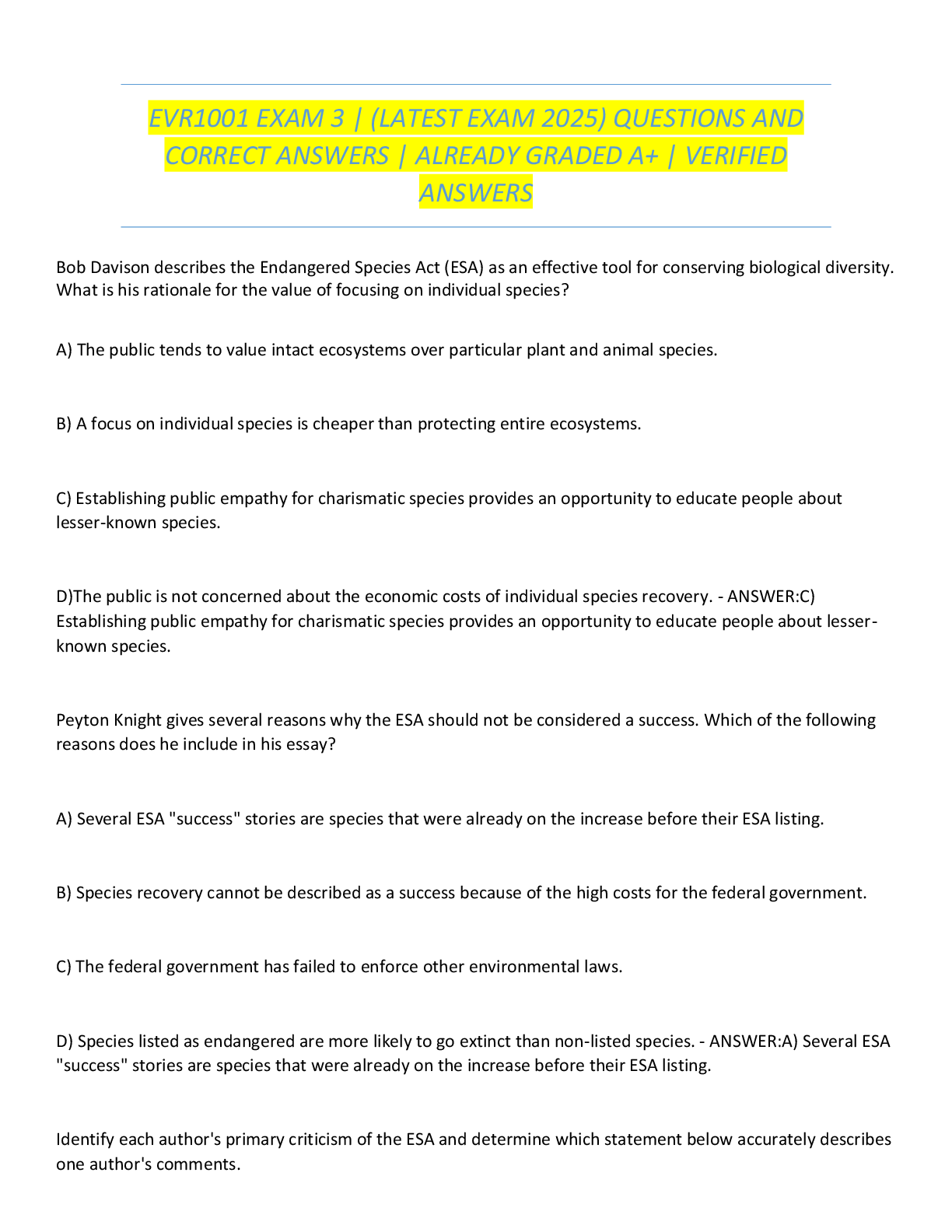 EVR1001 EXAM 3 | (LATEST EXAM 2025) QUESTIONS AND CORRECT ANSWERS | ALREADY GRADED A+ | VERIFIED ANSWERS

Bob Davison describes the Endangered Species Act (ESA) as an effective tool for conserving biological diversity. What is his rationale for the value of focusing on individual species?

A) The public tends to value intact ecosystems over particular plant and animal species.

B) A focus on individual species is cheaper than protecting entire ecosystems.

C) Establishing public empathy for charismatic species provides an opportunity to educate people about lesser-known species.

D)The public is not concerned about the economic costs of individual species recovery. - ANSWER:C) Establishing public empathy for charismatic species provides an opportunity to educate people about lesser-known species.

Peyton Knight gives several reasons why the ESA should not be considered a success. Which of the following reasons does he include in his essay?

A) Several ESA "success" stories are species that were already on the increase before their ESA listing.

B) Species recovery cannot be described as a success because of the high costs for the federal government.

C) The federal government has failed to enforce other environmental laws.

D) Species listed as endangered are more likely to go extinct than non-listed species. - ANSWER:A) Several ESA "success" stories are species that were already on the increase before their ESA listing.

Identify each author's primary criticism of the ESA and determine which statement below accurately describes one author's comments.